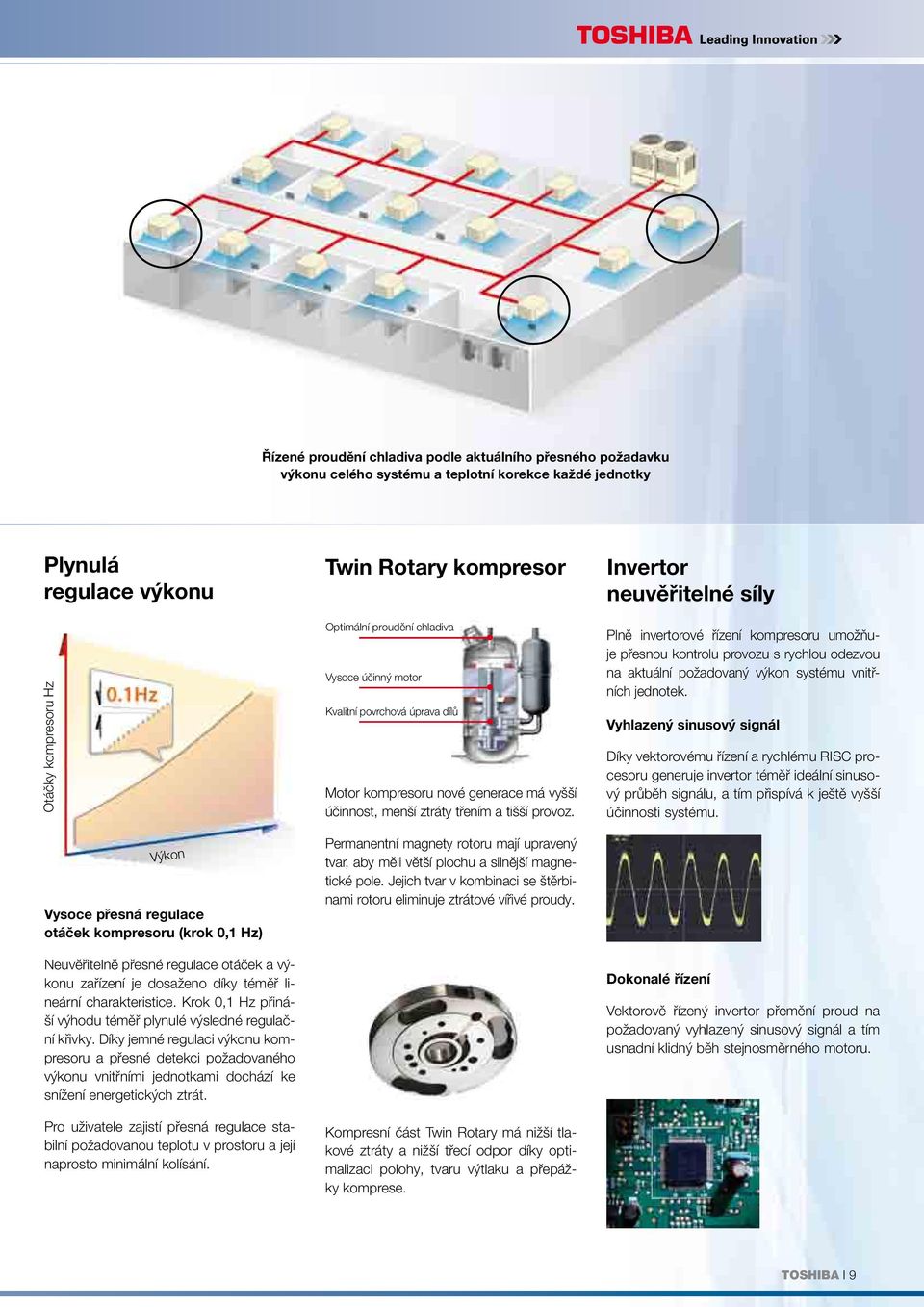 TOSHIBA Leading Innovation

Řízené proudění chladiva podle aktuálního přesného požadavku výkonu celého systému a teplotní korekce každé jednotky

Plynulá regulace výkonu

Otáčky kompresoru Hz

0.1Hz

Výkon

Vysoce přesná regulace otáček kompresoru (krok 0,1 Hz)

Neuvěřitelně přesné regulace otáček a výkonu zařízení je dosaženo díky téměř lineární charakteristice. Krok 0,1 Hz přináší výhodu téměř plynulé výsledné regulační křivky. Díky jemné regulaci výkonu kompresoru a přesné detekci požadovaného výkonu vnitřními jednotkami dochází ke snížení energetických ztrát.

Pro uživatele zajistí přesná regulace stabilní požadovanou teplotu v prostoru a její naprosto minimální kolísání.

Twin Rotary kompresor

Optimální proudění chladiva

Vysoce účinný motor

Kvalitní povrchová úprava dílů

Motor kompresoru nové generace má vyšší účinnost, menší ztráty třením a tišší provoz.

Permanentní magnety rotoru mají upravený tvar, aby měli větší plochu a silnější magnetické pole. Jejich tvar v kombinaci se štěrbinami rotoru eliminuje ztrátové vířivé proudy.

Kompresní část Twin Rotary má nižší tlakové ztráty a nižší třecí odpor díky optimalizaci polohy, tvaru výtlaku a přepážky komprese.

Invertor neuvěřitelné síly

Plně invertorové řízení kompresoru umožňuje přesnou kontrolu provozu s rychlou odezvou na aktuální požadovaný výkon systému vnitřních jednotek.

Vyhlazený sinusový signál

Díky vektorovému řízení a rychlému RISC procesoru generuje invertor téměř ideální sinusový průběh signálu, a tím přispívá k ještě vyšší účinnosti systému.

Dokonalé řízení

Vektorově řízený invertor přemění proud na požadovaný vyhlazený sinusový signál a tím usnadní klidný běh stejnosměrného motoru.

TOSHIBA I 9